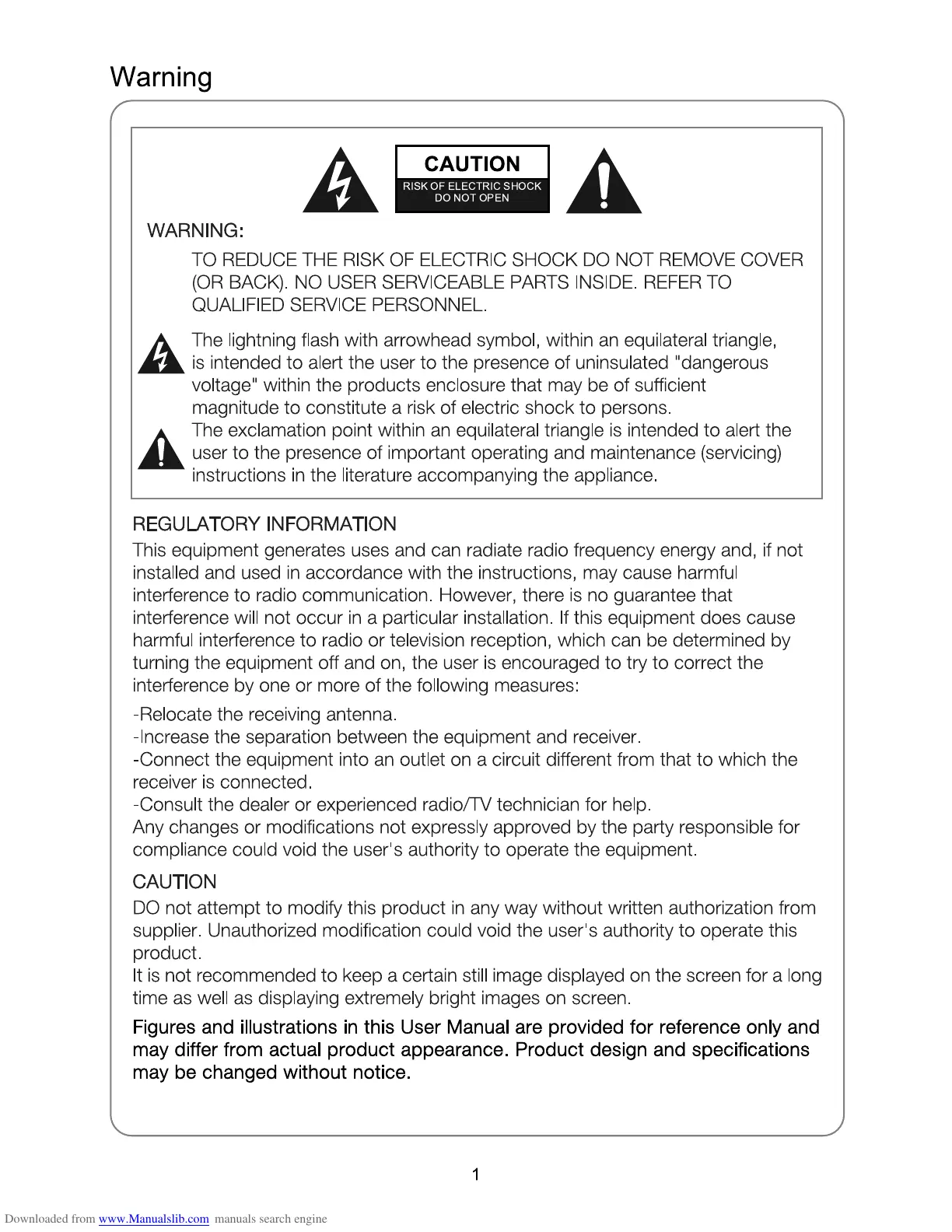 Warning

CAUTION
RISK OF ELECTRIC SHOCK DO NOT OPEN

WARNING:

TO REDUCE THE RISK OF ELECTRIC SHOCK DO NOT REMOVE COVER (OR BACK). NO USER SERVICEABLE PARTS INSIDE. REFER TO QUALIFIED SERVICE PERSONNEL.

The lightning flash with arrowhead symbol, within an equilateral triangle, is intended to alert the user to the presence of uninsulated "dangerous voltage" within the products enclosure that may be of sufficient magnitude to constitute a risk of electric shock to persons.
The exclamation point within an equilateral triangle is intended to alert the user to the presence of important operating and maintenance (servicing) instructions in the literature accompanying the appliance.

REGULATORY INFORMATION
This equipment generates uses and can radiate radio frequency energy and, if not installed and used in accordance with the instructions, may cause harmful interference to radio communication. However, there is no guarantee that interference will not occur in a particular installation. If this equipment does cause harmful interference to radio or television reception, which can be determined by turning the equipment off and on, the user is encouraged to try to correct the interference by one or more of the following measures:

-Relocate the receiving antenna.
-Increase the separation between the equipment and receiver.
-Connect the equipment into an outlet on a circuit different from that to which the receiver is connected.
-Consult the dealer or experienced radio/TV technician for help.
Any changes or modifications not expressly approved by the party responsible for compliance could void the user's authority to operate the equipment.

CAUTION
DO not attempt to modify this product in any way without written authorization from supplier. Unauthorized modification could void the user's authority to operate this product.
It is not recommended to keep a certain still image displayed on the screen for a long time as well as displaying extremely bright images on screen.

Figures and illustrations in this User Manual are provided for reference only and may differ from actual product appearance. Product design and specifications may be changed without notice.

1

Downloaded from www.Manualslib.com manuals search engine